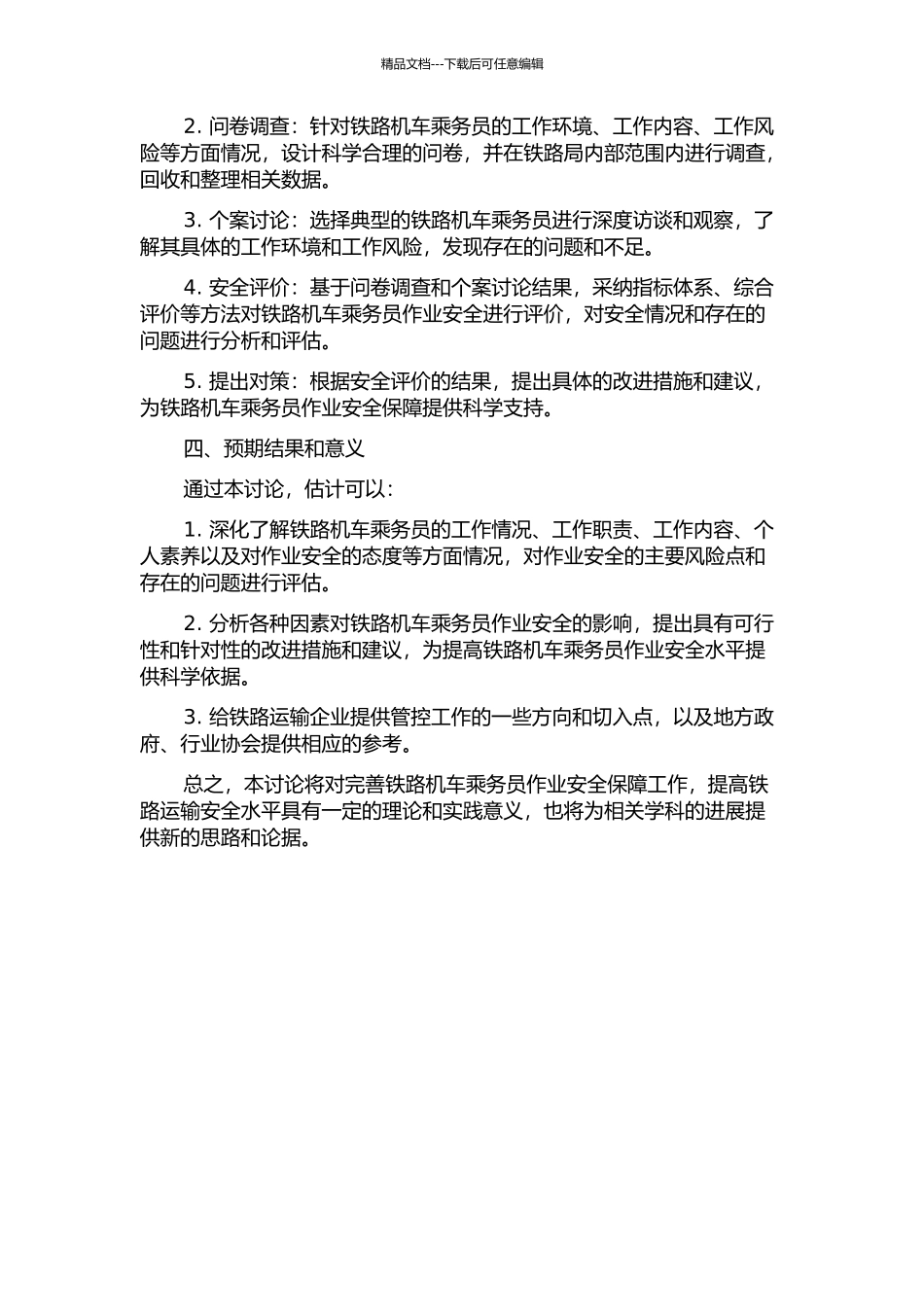 精品文档---下载后可任意编辑

2. 问卷调查：针对铁路机车乘务员的工作环境、工作内容、工作风险等方面情况，设计科学合理的问卷，并在铁路局内部范围内进行调查，回收和整理相关数据。

3. 个案讨论：选择典型的铁路机车乘务员进行深度访谈和观察，了解其具体的工作环境和工作风险，发现存在的问题和不足。

4. 安全评价：基于问卷调查和个案讨论结果，采纳指标体系、综合评价等方法对铁路机车乘务员作业安全进行评价，对安全情况和存在的问题进行分析和评估。

5. 提出对策：根据安全评价的结果，提出具体的改进措施和建议，为铁路机车乘务员作业安全保障提供科学支持。

四、预期结果和意义

通过本讨论，估计可以：

1. 深化了解铁路机车乘务员的工作情况、工作职责、工作内容、个人素养以及对作业安全的态度等方面情况，对作业安全的主要风险点和存在的问题进行评估。

2. 分析各种因素对铁路机车乘务员作业安全的影响，提出具有可行性和针对性的改进措施和建议，为提高铁路机车乘务员作业安全水平提供科学依据。

3. 给铁路运输企业提供管控工作的一些方向和切入点，以及地方政府、行业协会提供相应的参考。

总之，本讨论将对完善铁路机车乘务员作业安全保障工作，提高铁路运输安全水平具有一定的理论和实践意义，也将为相关学科的进展提供新的思路和论据。